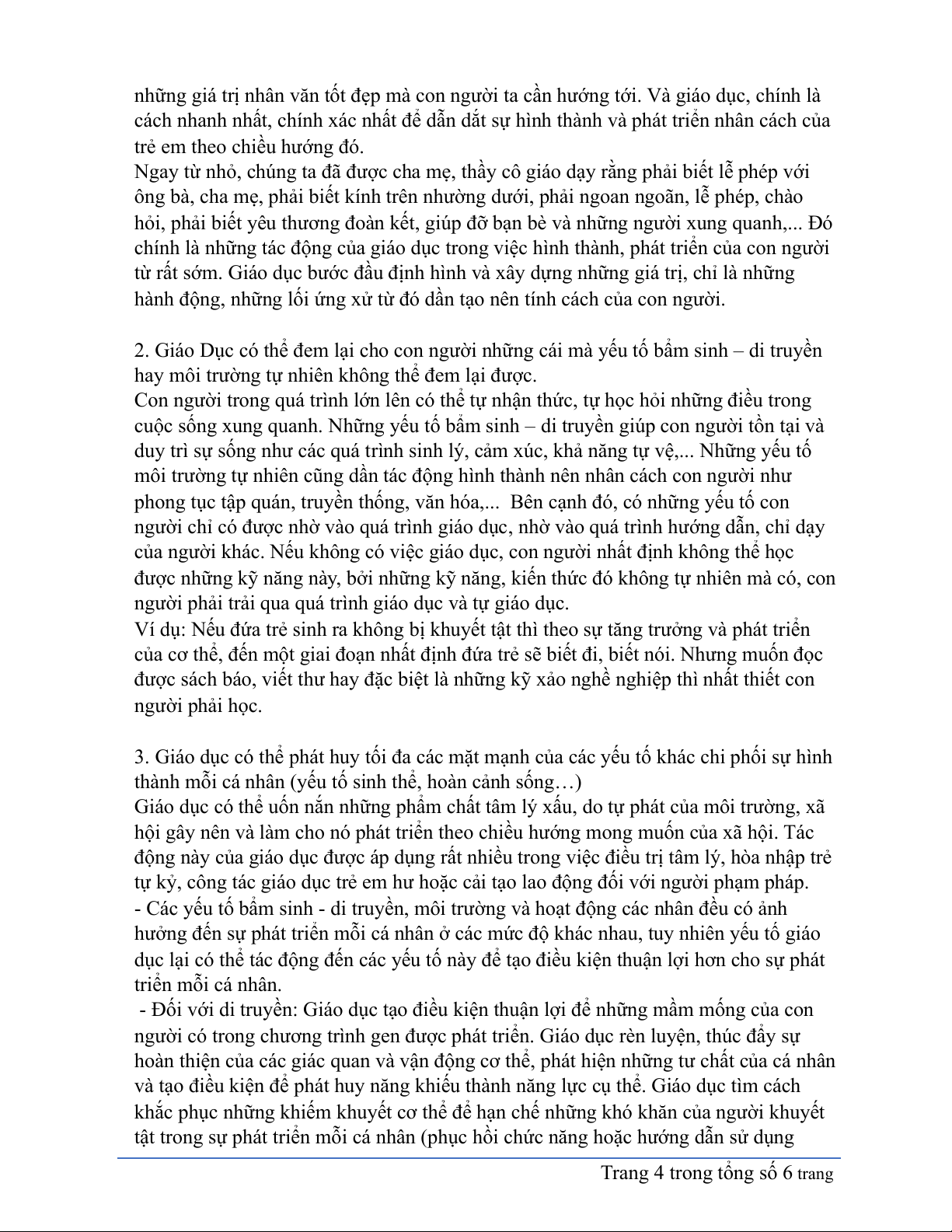 những giá trị nhân văn tốt đẹp mà con người ta cần hướng tới. Và giáo dục, chính là cách nhanh nhất, chính xác nhất để dẫn dắt sự hình thành và phát triển nhân cách của trẻ em theo chiều hướng đó.
Ngay từ nhỏ, chúng ta đã được cha mẹ, thầy cô giáo dạy rằng phải biết lễ phép với ông bà, cha mẹ, phải biết kính trên nhường dưới, phải ngoan ngoãn, lễ phép, chào hỏi, phải biết yêu thương đoàn kết, giúp đỡ bạn bè và những người xung quanh,... Đó chính là những tác động của giáo dục trong việc hình thành, phát triển của con người từ rất sớm. Giáo dục bước đầu định hình và xây dựng những giá trị, chỉ là những hành động, những lối ứng xử từ đó dần tạo nên tính cách của con người.

2. Giáo Dục có thể đem lại cho con người những cái mà yếu tố bẩm sinh – di truyền hay môi trường tự nhiên không thể đem lại được.
Con người trong quá trình lớn lên có thể tự nhận thức, tự học hỏi những điều trong cuộc sống xung quanh. Những yếu tố bẩm sinh – di truyền giúp con người tồn tại và duy trì sự sống như các quá trình sinh lý, cảm xúc, khả năng tự vệ,... Những yếu tố môi trường tự nhiên cũng dần tác động hình thành nên nhân cách con người như phong tục tập quán, truyền thống, văn hóa,... Bên cạnh đó, có những yếu tố con người chỉ có được nhờ vào quá trình giáo dục, nhờ vào quá trình hướng dẫn, chỉ dạy của người khác. Nếu không có việc giáo dục, con người nhất định không thể học được những kỹ năng này, bởi những kỹ năng, kiến thức đó không tự nhiên mà có, con người phải trải qua quá trình giáo dục và tự giáo dục.
Ví dụ: Nếu đứa trẻ sinh ra không bị khuyết tật thì theo sự tăng trưởng và phát triển của cơ thể, đến một giai đoạn nhất định đứa trẻ sẽ biết đi, biết nói. Nhưng muốn đọc được sách báo, viết thư hay đặc biệt là những kỹ xảo nghề nghiệp thì nhất thiết con người phải học.

3. Giáo dục có thể phát huy tối đa các mặt mạnh của các yếu tố khác chi phối sự hình thành mỗi cá nhân (yếu tố sinh thể, hoàn cảnh sống…)
Giáo dục có thể uốn nắn những phẩm chất tâm lý xấu, do tự phát của môi trường, xã hội gây nên và làm cho nó phát triển theo chiều hướng mong muốn của xã hội. Tác động này của giáo dục được áp dụng rất nhiều trong việc điều trị tâm lý, hòa nhập trẻ tự kỷ, công tác giáo dục trẻ em hư hoặc cải tạo lao động đối với người phạm pháp.
- Các yếu tố bẩm sinh - di truyền, môi trường và hoạt động các nhân đều có ảnh hưởng đến sự phát triển mỗi cá nhân ở các mức độ khác nhau, tuy nhiên yếu tố giáo dục lại có thể tác động đến các yếu tố này để tạo điều kiện thuận lợi hơn cho sự phát triển mỗi cá nhân.
- Đối với di truyền: Giáo dục tạo điều kiện thuận lợi để những mầm mống của con người có trong chương trình gen được phát triển. Giáo dục rèn luyện, thúc đẩy sự hoàn thiện của các giác quan và vận động cơ thể, phát hiện những tư chất của cá nhân và tạo điều kiện để phát huy năng khiếu thành năng lực cụ thể. Giáo dục tìm cách khắc phục những khiếm khuyết cơ thể để hạn chế những khó khăn của người khuyết tật trong sự phát triển mỗi cá nhân (phục hồi chức năng hoặc hướng dẫn sử dụng

Trang 4 trong tổng số 6 trang